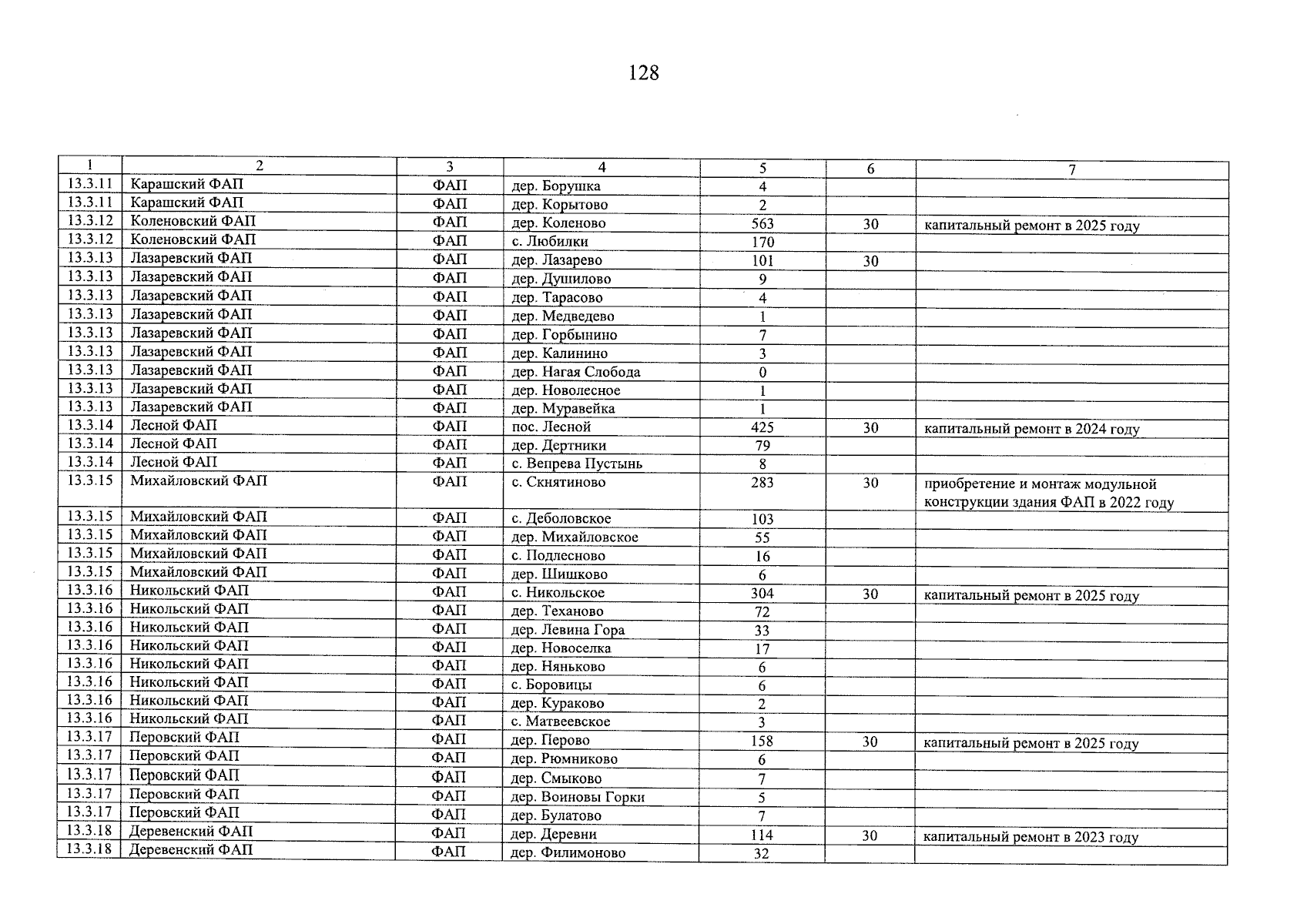 128

| 1 | 2 | 3 | 4 | 5 | 6 | 7 |
|---|---|---|---|---|---|---|
| 13.3.11 | Карашский ФАП | ФАП | дер. Борушка | 4 | | |
| 13.3.11 | Карашский ФАП | ФАП | дер. Корытово | 2 | | |
| 13.3.12 | Коленовский ФАП | ФАП | дер. Коленово | 563 | 30 | капитальный ремонт в 2025 году |
| 13.3.12 | Коленовский ФАП | ФАП | с. Любилки | 170 | | |
| 13.3.13 | Лазаревский ФАП | ФАП | дер. Лазарево | 101 | 30 | |
| 13.3.13 | Лазаревский ФАП | ФАП | дер. Душилово | 9 | | |
| 13.3.13 | Лазаревский ФАП | ФАП | дер. Тарасово | 4 | | |
| 13.3.13 | Лазаревский ФАП | ФАП | дер. Медведево | 1 | | |
| 13.3.13 | Лазаревский ФАП | ФАП | дер. Горбынино | 7 | | |
| 13.3.13 | Лазаревский ФАП | ФАП | дер. Калинино | 3 | | |
| 13.3.13 | Лазаревский ФАП | ФАП | дер. Нагая Слобода | 0 | | |
| 13.3.13 | Лазаревский ФАП | ФАП | дер. Новолесное | 1 | | |
| 13.3.13 | Лазаревский ФАП | ФАП | дер. Муравейка | 1 | | |
| 13.3.14 | Лесной ФАП | ФАП | пос. Лесной | 425 | 30 | капитальный ремонт в 2024 году |
| 13.3.14 | Лесной ФАП | ФАП | дер. Дертники | 79 | | |
| 13.3.14 | Лесной ФАП | ФАП | с. Вепрева Пустынь | 8 | | |
| 13.3.15 | Михайловский ФАП | ФАП | с. Скнятиново | 283 | 30 | приобретение и монтаж модульной конструкции здания ФАП в 2022 году |
| 13.3.15 | Михайловский ФАП | ФАП | с. Деболовское | 103 | | |
| 13.3.15 | Михайловский ФАП | ФАП | дер. Михайловское | 55 | | |
| 13.3.15 | Михайловский ФАП | ФАП | с. Подлесново | 16 | | |
| 13.3.15 | Михайловский ФАП | ФАП | дер. Шишково | 6 | | |
| 13.3.16 | Никольский ФАП | ФАП | с. Никольское | 304 | 30 | капитальный ремонт в 2025 году |
| 13.3.16 | Никольский ФАП | ФАП | дер. Теханово | 72 | | |
| 13.3.16 | Никольский ФАП | ФАП | дер. Левина Гора | 33 | | |
| 13.3.16 | Никольский ФАП | ФАП | дер. Новоселка | 17 | | |
| 13.3.16 | Никольский ФАП | ФАП | дер. Няньково | 6 | | |
| 13.3.16 | Никольский ФАП | ФАП | с. Боровицы | 6 | | |
| 13.3.16 | Никольский ФАП | ФАП | дер. Кураково | 2 | | |
| 13.3.16 | Никольский ФАП | ФАП | с. Матвеевское | 3 | | |
| 13.3.17 | Перовский ФАП | ФАП | дер. Перово | 158 | 30 | капитальный ремонт в 2025 году |
| 13.3.17 | Перовский ФАП | ФАП | дер. Рюмниково | 6 | | |
| 13.3.17 | Перовский ФАП | ФАП | дер. Смыково | 7 | | |
| 13.3.17 | Перовский ФАП | ФАП | дер. Воиновы Горки | 5 | | |
| 13.3.17 | Перовский ФАП | ФАП | дер. Булатово | 7 | | |
| 13.3.18 | Деревенский ФАП | ФАП | дер. Деревни | 114 | 30 | капитальный ремонт в 2023 году |
| 13.3.18 | Деревенский ФАП | ФАП | дер. Филимоново | 32 | | |